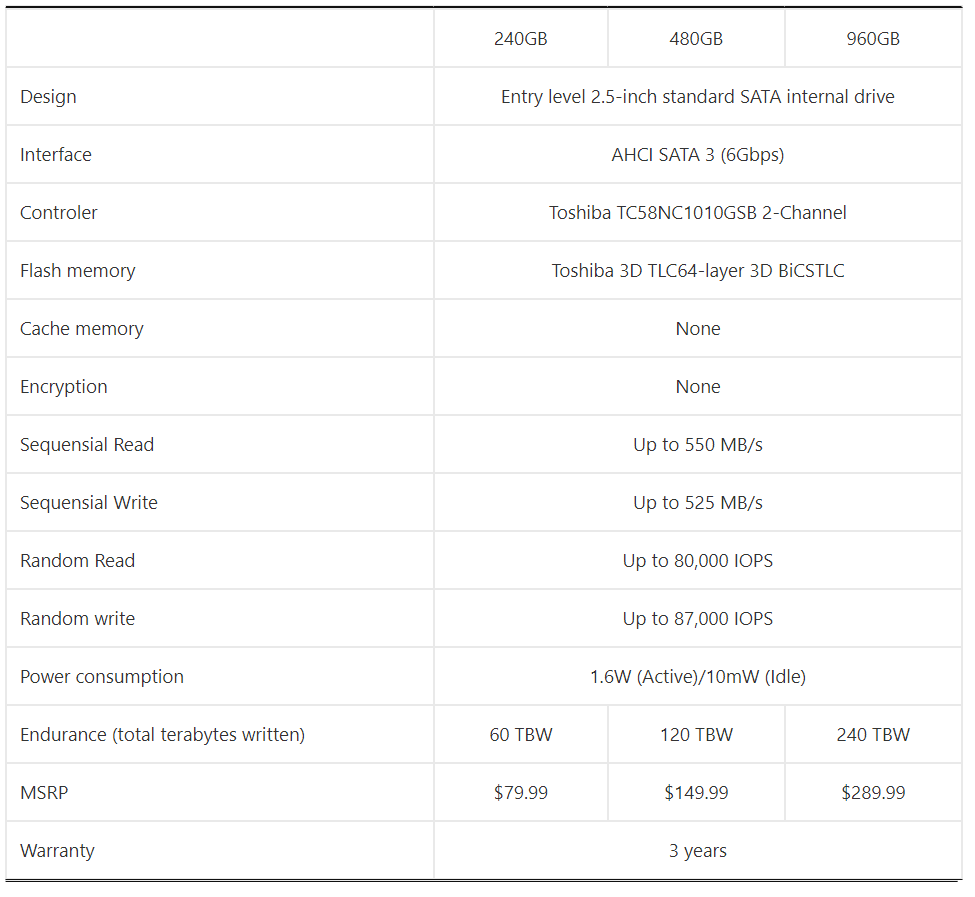 | | 240GB | 480GB | 960GB |
|---|---|---|---|
| Design | Entry level 2.5-inch standard SATA internal drive | | |
| Interface | AHCI SATA 3 (6Gbps) | | |
| Controler | Toshiba TC58NC1010GSB 2-Channel | | |
| Flash memory | Toshiba 3D TLC64-layer 3D BiCSTLC | | |
| Cache memory | None | | |
| Encryption | None | | |
| Sequensial Read | Up to 550 MB/s | | |
| Sequensial Write | Up to 525 MB/s | | |
| Random Read | Up to 80,000 IOPS | | |
| Random write | Up to 87,000 IOPS | | |
| Power consumption | 1.6W (Active)/10mW (Idle) | | |
| Endurance (total terabytes written) | 60 TBW | 120 TBW | 240 TBW |
| MSRP | \$79.99 | \$149.99 | \$289.99 |
| Warranty | 3 years | | |